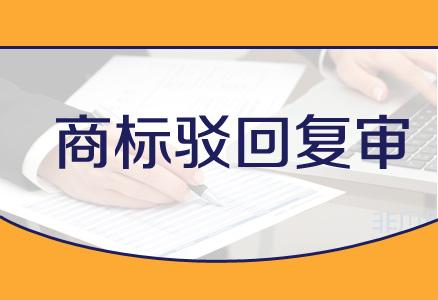 商标驳回复审